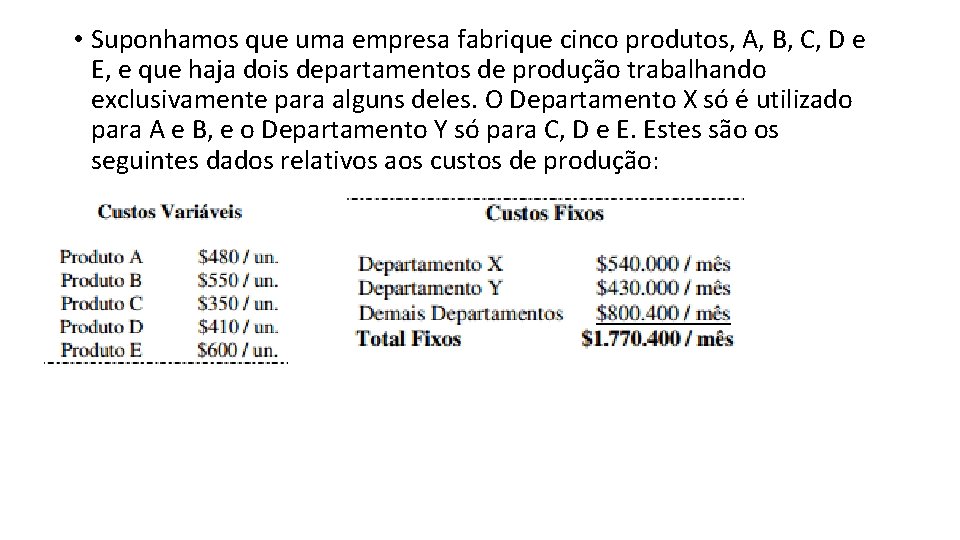 • Suponhamos que uma empresa fabrique cinco produtos, A, B, C, D e E, e que haja dois departamentos de produção trabalhando exclusivamente para alguns deles. O Departamento X só é utilizado para A e B, e o Departamento Y só para C, D e E. Estes são os seguintes dados relativos aos custos de produção:

Custos Variáveis

| Produto A | \$480 / un. |
|---|---|
| Produto B | \$550 / un. |
| Produto C | \$350 / un. |
| Produto D | \$410 / un. |
| Produto E | \$600 / un. |

Custos Fixos

| Departamento X | \$540.000 / mês |
|---|---|
| Departamento Y | \$430.000 / mês |
| Demais Departamentos | \$800.400 / mês |
| Total Fixos | \$1.770.400 / mês |